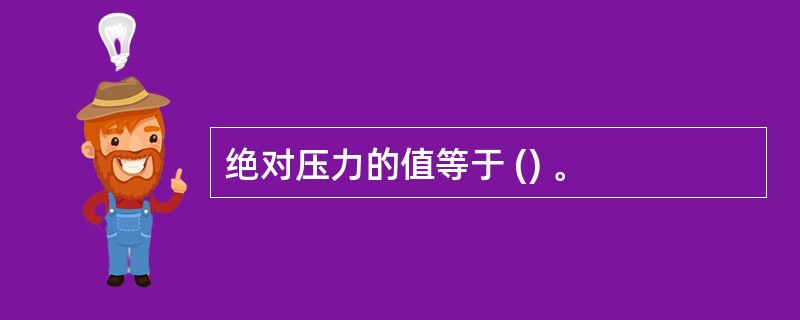 绝对压力的值等于 () 。